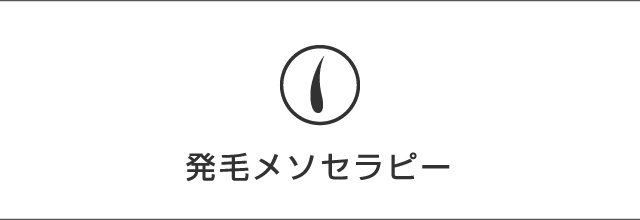 発毛メソセラピー